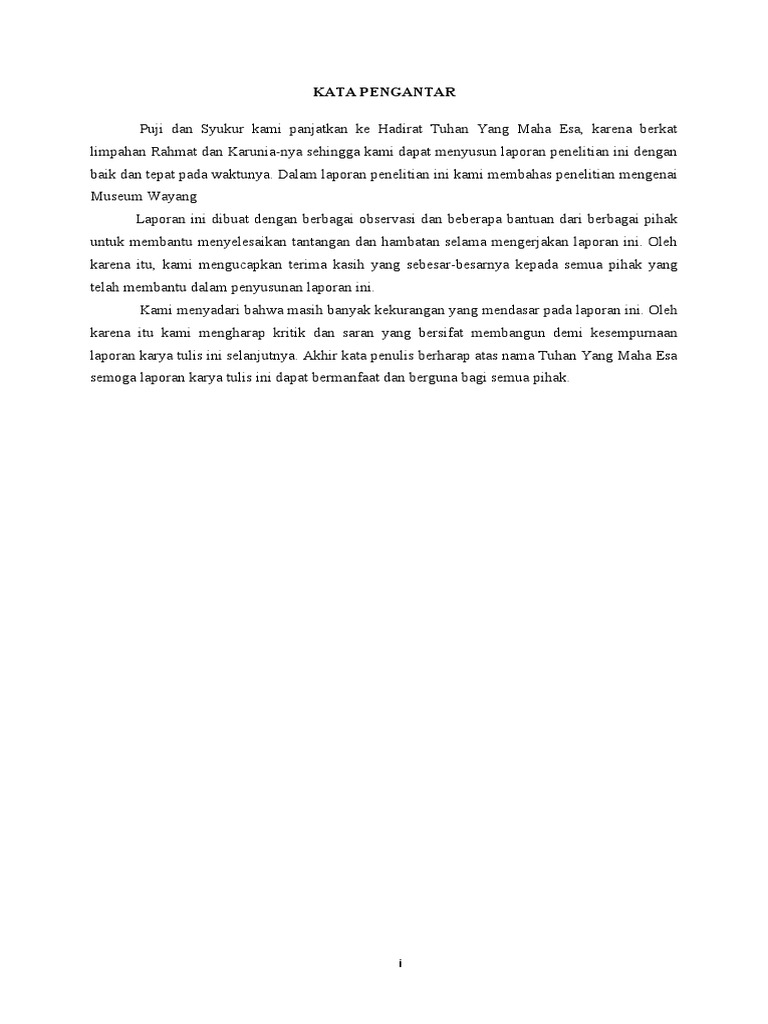 KATA PENGANTAR

Puji dan Syukur kami panjatkan ke Hadirat Tuhan Yang Maha Esa, karena berkat limpahan Rahmat dan Karunia-nya sehingga kami dapat menyusun laporan penelitian ini dengan baik dan tepat pada waktunya. Dalam laporan penelitian ini kami membahas penelitian mengenai Museum Wayang

Laporan ini dibuat dengan berbagai observasi dan beberapa bantuan dari berbagai pihak untuk membantu menyelesaikan tantangan dan hambatan selama mengerjakan laporan ini. Oleh karena itu, kami mengucapkan terima kasih yang sebesar-besarnya kepada semua pihak yang telah membantu dalam penyusunan laporan ini.

Kami menyadari bahwa masih banyak kekurangan yang mendasar pada laporan ini. Oleh karena itu kami mengharap kritik dan saran yang bersifat membangun demi kesempurnaan laporan karya tulis ini selanjutnya. Akhir kata penulis berharap atas nama Tuhan Yang Maha Esa semoga laporan karya tulis ini dapat bermanfaat dan berguna bagi semua pihak.

i